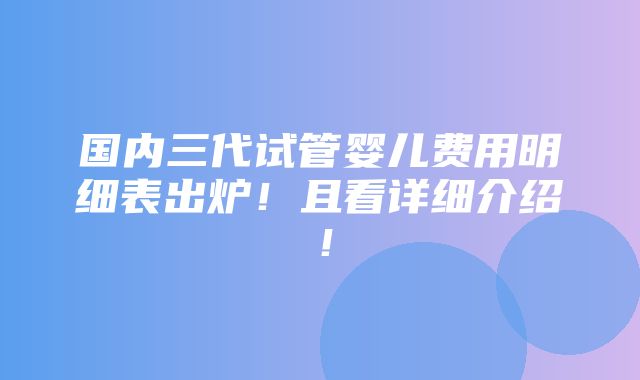 国内三代试管婴儿费用明细表出炉！且看详细介绍！